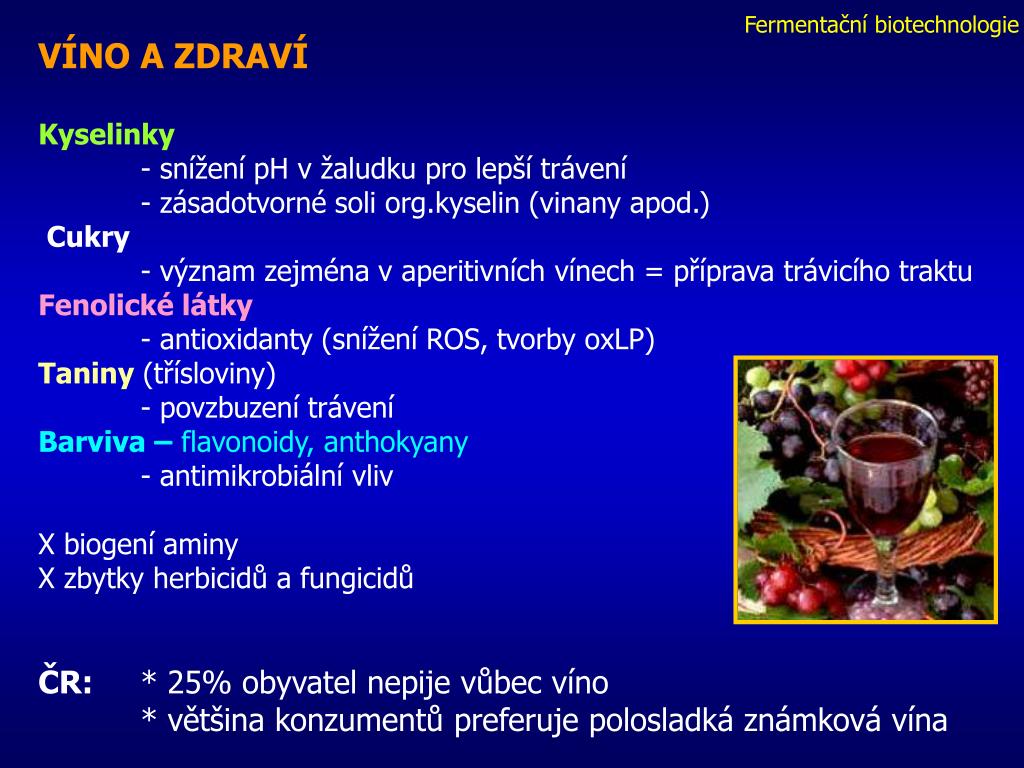 Fermentační biotechnologie

VÍNO A ZDRAVÍ

Kyselinky
- snížení pH v žaludku pro lepší trávení
- zásadotvorné soli org.kyselin (vinany apod.)
Cukry
- význam zejména v aperitivních vínech = příprava trávicího traktu
Fenolické látky
- antioxidanty (snížení ROS, tvorby oxLP)
Taniny (třísloviny)
- povzbuzení trávení
Barviva – flavonoidy, anthokyany
- antimikrobiální vliv

X biogení aminy
X zbytky herbicidů a fungicidů

ČR: * 25% obyvatel nepije vůbec víno
* většina konzumentů preferuje polosladká známková vína